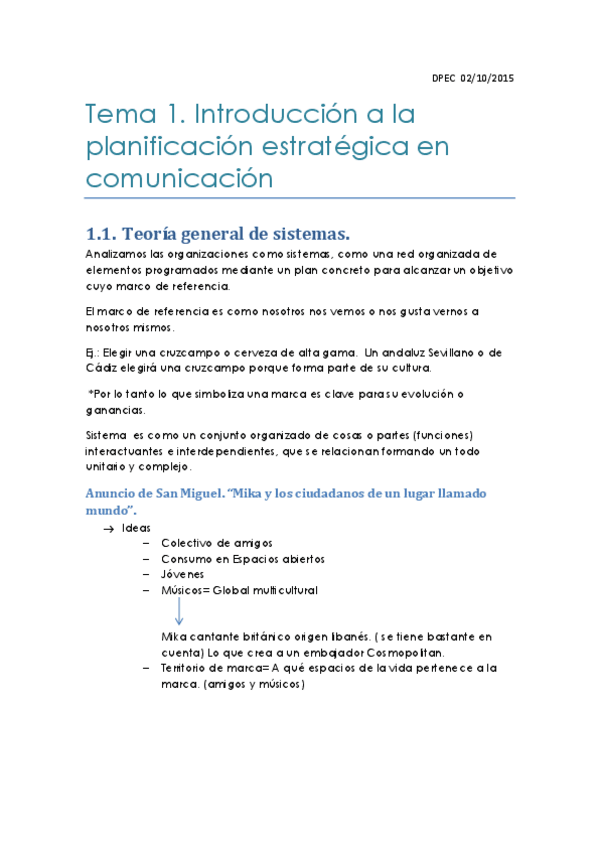 DPEC 02/10/2015

Tema 1. Introducción a la planificación estratégica en comunicación

1.1. Teoría general de sistemas.

Analizamos las organizaciones como sistemas, como una red organizada de elementos programados mediante un plan concreto para alcanzar un objetivo cuyo marco de referencia.

El marco de referencia es como nosotros nos vemos o nos gusta vernos a nosotros mismos.

Ej.: Elegir una cruzcampo o cerveza de alta gama. Un andaluz Sevillano o de Cádiz elegirá una cruzcampo porque forma parte de su cultura.

*Por lo tanto lo que simboliza una marca es clave para su evolución o ganancias.

Sistema es como un conjunto organizado de cosas o partes (funciones) interactuantes e interdependientes, que se relacionan formando un todo unitario y complejo.

Anuncio de San Miguel. "Mika y los ciudadanos de un lugar llamado mundo".

→ Ideas
– Colectivo de amigos
– Consumo en Espacios abiertos
– Jóvenes
– Músicos= Global multicultural

Mika cantante británico origen libanés. ( se tiene bastante en cuenta) Lo que crea a un embajador Cosmopolitan.

– Territorio de marca= A qué espacios de la vida pertenece a la marca. (amigos y músicos)